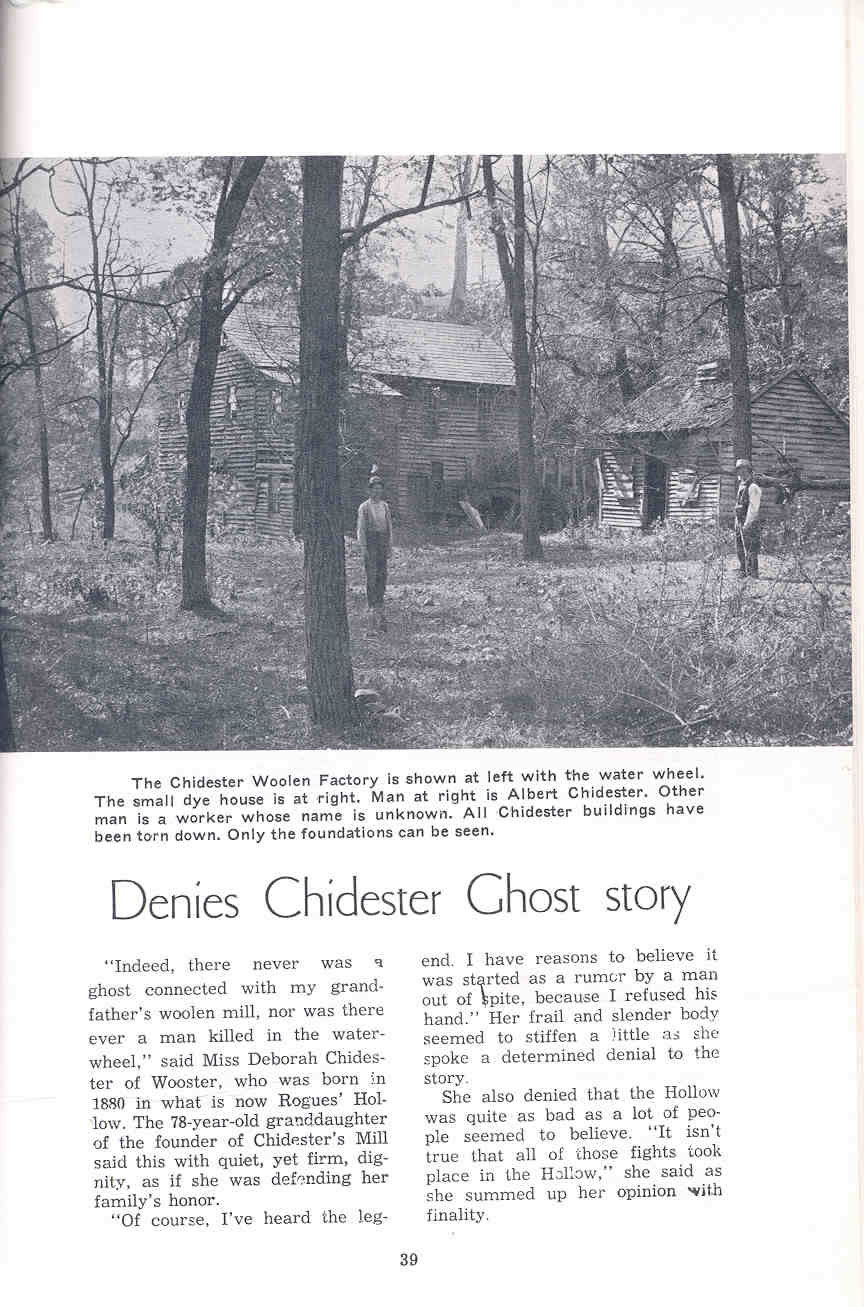 The Chidester Woolen Factory is shown at left with the water wheel. The small dye house is at right. Man at right is Albert Chidester. Other man is a worker whose name is unknown. All Chidester buildings have been torn down. Only the foundations can be seen.

Denies Chidester Ghost story

"Indeed, there never was a ghost connected with my grandfather's woolen mill, nor was there ever a man killed in the waterwheel," said Miss Deborah Chidester of Wooster, who was born in 1880 in what is now Rogues' Hollow. The 78-year-old granddaughter of the founder of Chidester's Mill said this with quiet, yet firm, dignity, as if she was defending her family's honor.

"Of course, I've heard the legend. I have reasons to believe it was started as a rumor by a man out of spite, because I refused his hand." Her frail and slender body seemed to stiffen a little as she spoke a determined denial to the story.

She also denied that the Hollow was quite as bad as a lot of people seemed to believe. "It isn't true that all of those fights took place in the Hollow," she said as she summed up her opinion with finality.

39